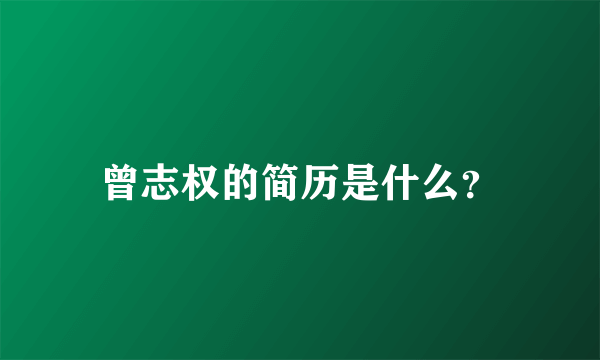 曾志权的简历是什么?